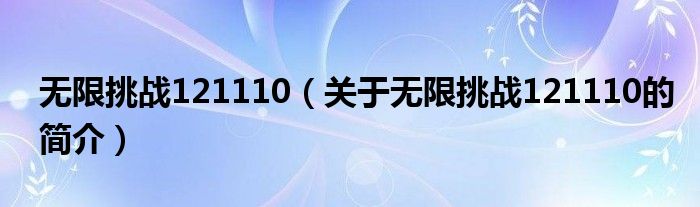 无限挑战121110（关于无限挑战121110的简介）